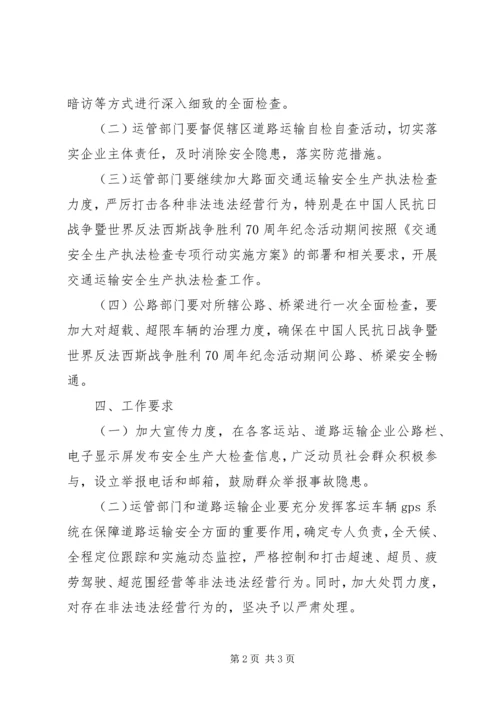 暗访等方式进行深入细致的全面检查。

（二）运管部门要督促辖区道路运输自检自查活动，切实落实企业主体责任，及时消除安全隐患，落实防范措施。

（三）运管部门要继续加大路面交通运输安全生产执法检查力度，严厉打击各种非法违法经营行为，特别是在中国人民抗日战争暨世界反法西斯战争胜利70周年纪念活动期间按照《交通安全生产执法检查专项行动实施方案》的部署和相关要求，开展交通运输安全生产执法检查工作。

（四）公路部门要对所辖公路、桥梁进行一次全面检查，要加大对超载、超限车辆的治理力度，确保在中国人民抗日战争暨世界反法西斯战争胜利70周年纪念活动期间公路、桥梁安全畅通。

四、工作要求

（一）加大宣传力度，在各客运站、道路运输企业公路栏、电子显示屏发布安全生产大检查信息，广泛动员社会群众积极参与，设立举报电话和邮箱，鼓励群众举报事故隐患。

（二）运管部门和道路运输企业要充分发挥客运车辆gps系统在保障道路运输安全方面的重要作用，确定专人负责，全天候、全程定位跟踪和实施动态监控，严格控制和打击超速、超员、疲劳驾驶、超范围经营等非法违法经营行为。同时，加大处罚力度，对存在非法违法经营行为的，坚决予以严肃处理。

第2页 共3页